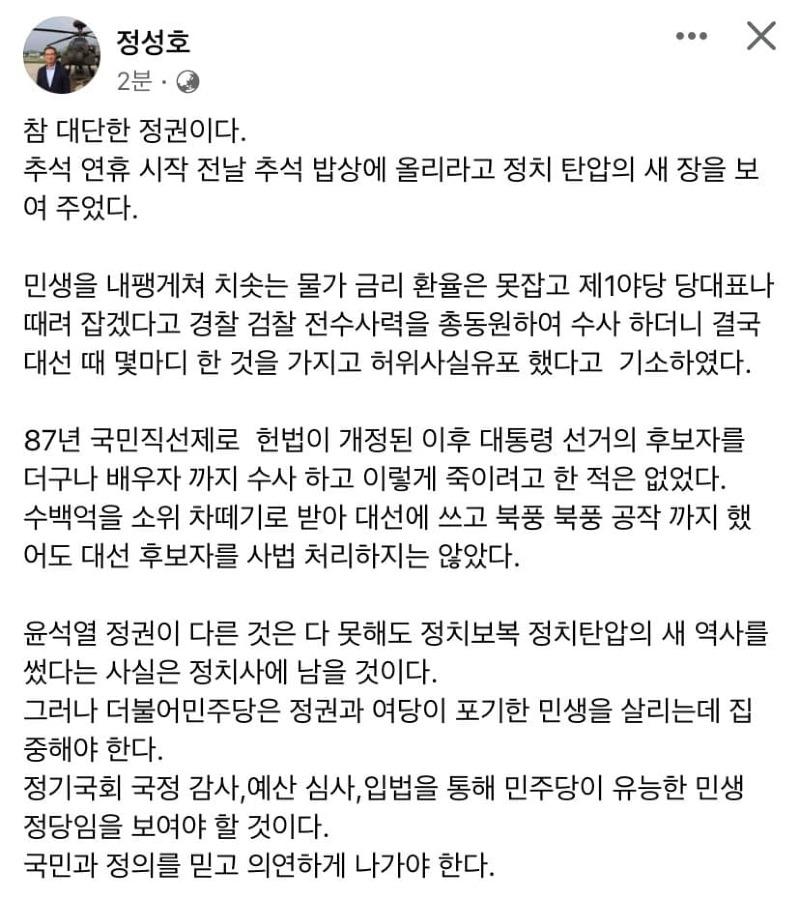 정성호
2분 ·

참 대단한 정권이다.
추석 연휴 시작 전날 추석 밥상에 올리라고 정치 탄압의 새 장을 보여 주었다.

민생을 내팽게쳐 치솟는 물가 금리 환율은 못잡고 제1야당 당대표나 때려 잡겠다고 경찰 검찰 전수사력을 총동원하여 수사 하더니 결국 대선 때 몇마디 한 것을 가지고 허위사실유포 했다고 기소하였다.

87년 국민직선제로 헌법이 개정된 이후 대통령 선거의 후보자를 더구나 배우자 까지 수사 하고 이렇게 죽이려고 한 적은 없었다.
수백억을 소위 차떼기로 받아 대선에 쓰고 북풍 북풍 공작 까지 했어도 대선 후보자를 사법 처리하지는 않았다.

윤석열 정권이 다른 것은 다 못해도 정치보복 정치탄압의 새 역사를 썼다는 사실은 정치사에 남을 것이다.
그러나 더불어민주당은 정권과 여당이 포기한 민생을 살리는데 집중해야 한다.
정기국회 국정 감사,예산 심사,입법을 통해 민주당이 유능한 민생 정당임을 보여야 할 것이다.
국민과 정의를 믿고 의연하게 나가야 한다.